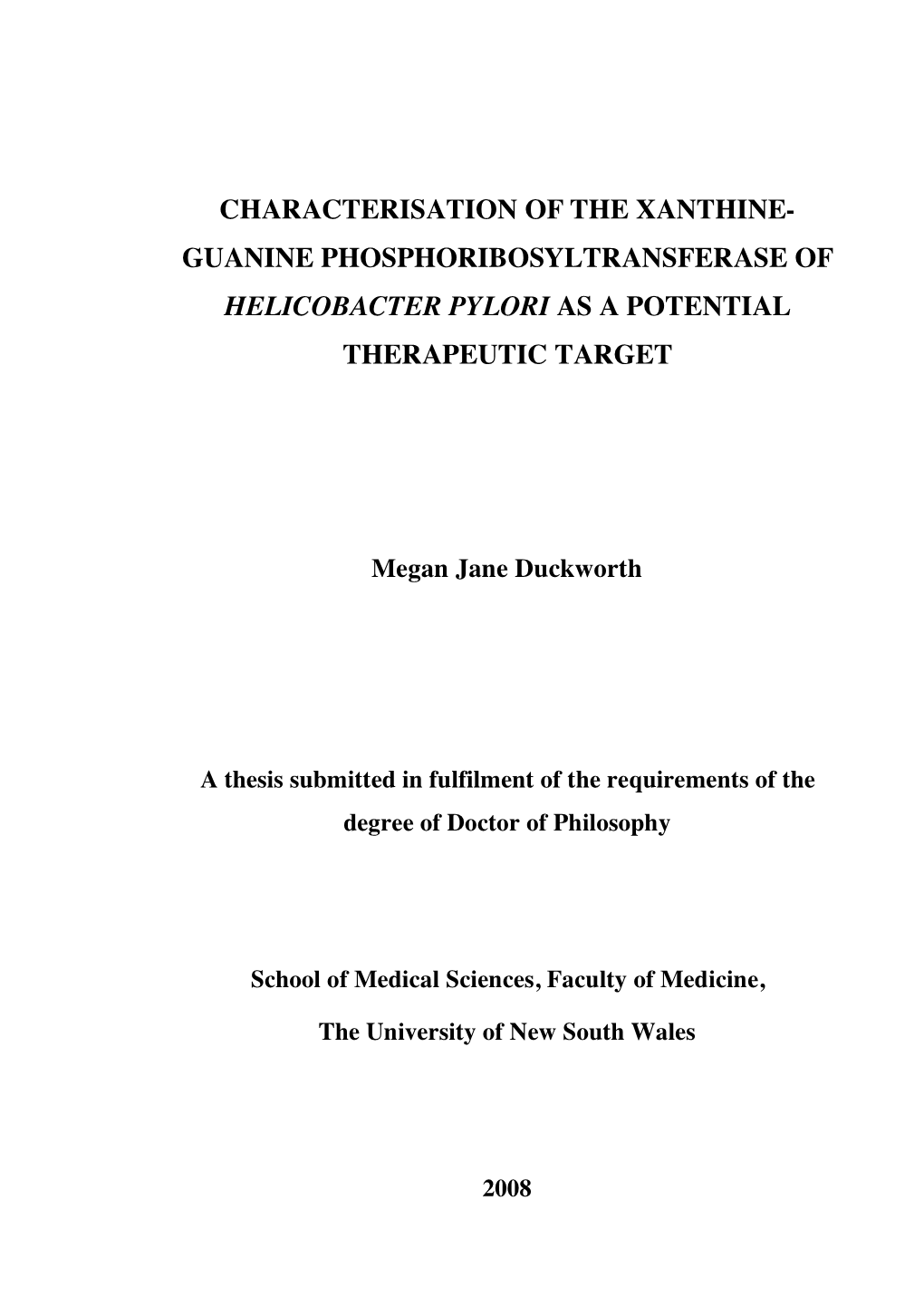 CHARACTERISATION OF THE XANTHINE-GUANINE PHOSPHORIBOSYLTRANSFERASE OF HELICOBACTER PYLORI AS A POTENTIAL THERAPEUTIC TARGET

Megan Jane Duckworth

A thesis submitted in fulfilment of the requirements of the degree of Doctor of Philosophy

School of Medical Sciences, Faculty of Medicine,

The University of New South Wales

2008